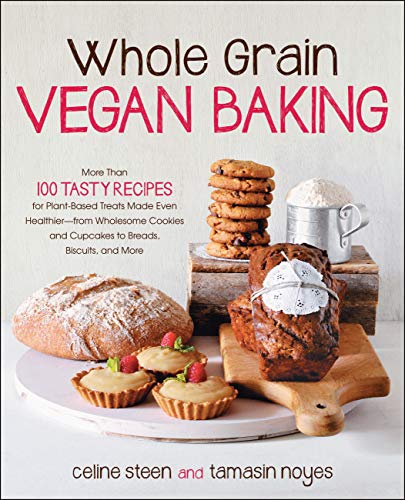 Whole Grain
VEGAN BAKING

More Than
100 TASTY RECIPES
for Plant-Based Treats Made Even Healthier—from Wholesome Cookies and Cupcakes to Breads, Biscuits, and More

celine steen and tamasin noyes